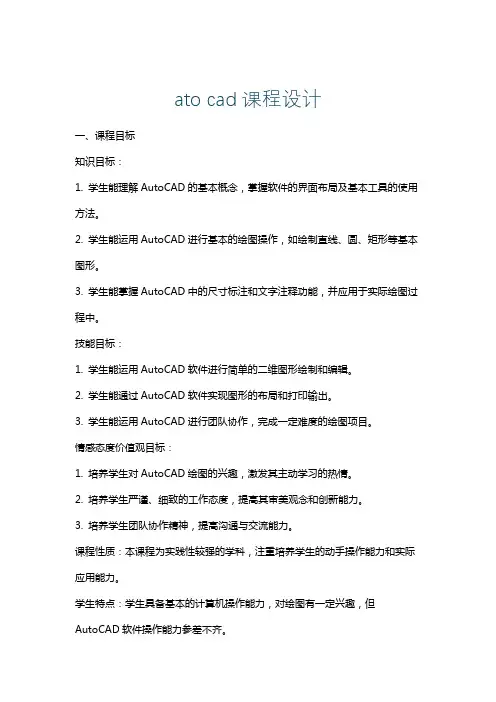 ato cad 课程设计

一、课程目标

知识目标：

1. 学生能理解 AutoCAD 的基本概念，掌握软件的界面布局及基本工具的使用方法。

2. 学生能运用 AutoCAD 进行基本的绘图操作，如绘制直线、圆、矩形等基本图形。

3. 学生能掌握 AutoCAD 中的尺寸标注和文字注释功能，并应用于实际绘图过程中。

技能目标：

1. 学生能运用 AutoCAD 软件进行简单的二维图形绘制和编辑。

2. 学生能通过 AutoCAD 软件实现图形的布局和打印输出。

3. 学生能运用 AutoCAD 进行团队协作，完成一定难度的绘图项目。

情感态度价值观目标：

1. 培养学生对 AutoCAD 绘图的兴趣，激发其主动学习的热情。

2. 培养学生严谨、细致的工作态度，提高其审美观念和创新能力。

3. 培养学生团队协作精神，提高沟通与交流能力。

课程性质：本课程为实践性较强的学科，注重培养学生的动手操作能力和实际应用能力。

学生特点：学生具备基本的计算机操作能力，对绘图有一定兴趣，但 AutoCAD 软件操作能力参差不齐。